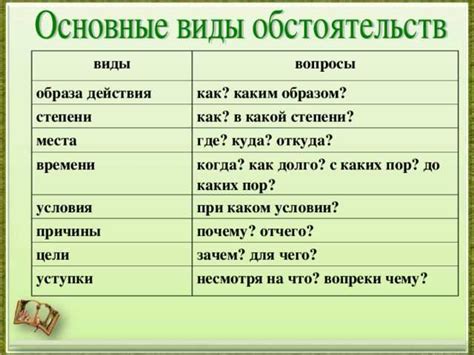 Основные виды обстоятельств

| виды | вопросы |
|---|---|
| образа действия | как? каким образом? |
| степени | как? в какой степени? |
| места | где? куда? откуда? |
| времени | когда? как долго? с каких пор? до каких пор? |
| условия | при каком условии? |
| причины | почему? отчего? |
| цели | зачем? для чего? |
| уступки | несмотря на что? вопреки чему? |